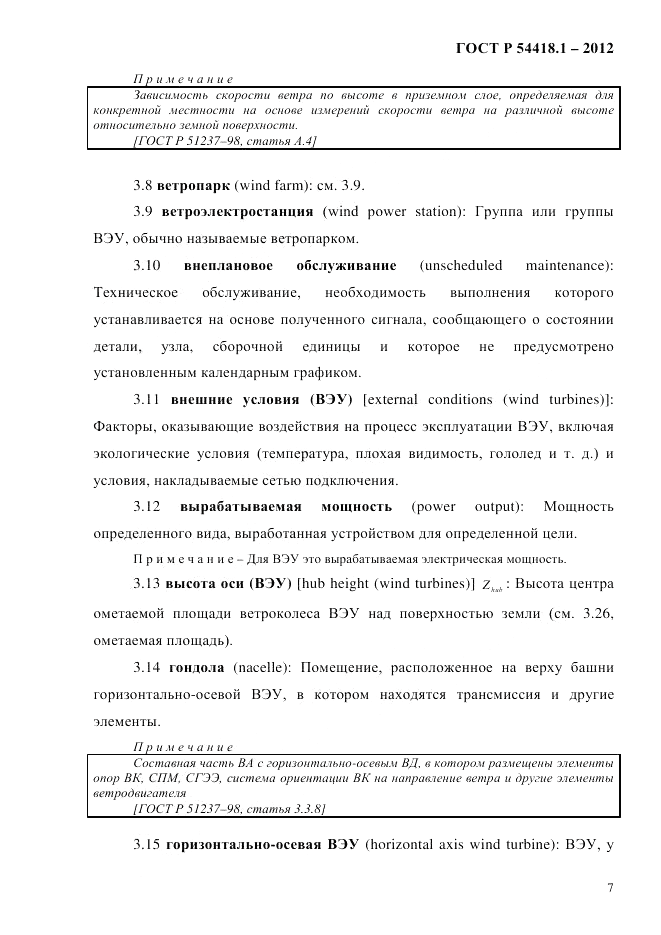 ГОСТ Р 54418.1 – 2012

Примечание

Зависимость скорости ветра по высоте в приземном слое, определяемая для конкретной местности на основе измерений скорости ветра на различной высоте относительно земной поверхности.

[ГОСТ Р 51237–98, статья А.4]

3.8 ветропарк (wind farm): см. 3.9.

3.9 ветроэлектростанция (wind power station): Группа или группы ВЭУ, обычно называемые ветропарком.

3.10 внеплановое обслуживание (unscheduled maintenance): Техническое обслуживание, необходимость выполнения которого устанавливается на основе полученного сигнала, сообщающего о состоянии детали, узла, сборочной единицы и которое не предусмотрено установленным календарным графиком.

3.11 внешние условия (ВЭУ) [external conditions (wind turbines)]: Факторы, оказывающие воздействия на процесс эксплуатации ВЭУ, включая экологические условия (температура, плохая видимость, гололед и т. д.) и условия, накладываемые сетью подключения.

3.12 вырабатываемая мощность (power output): Мощность определенного вида, выработанная устройством для определенной цели.

Примечание – Для ВЭУ это вырабатываемая электрическая мощность.

3.13 высота оси (ВЭУ) [hub height (wind turbines)] $Z_{hub}$ : Высота центра ометаемой площади ветроколеса ВЭУ над поверхностью земли (см. 3.26, ометаемая площадь).

3.14 гондола (nacelle): Помещение, расположенное на верху башни горизонтально-осевой ВЭУ, в котором находятся трансмиссия и другие элементы.

Примечание

Составная часть ВА с горизонтально-осевым ВД, в котором размещены элементы опор ВК, СПМ, СГЭЭ, система ориентации ВК на направление ветра и другие элементы ветродвигателя

[ГОСТ Р 51237–98, статья 3.3.8]

3.15 горизонтально-осевая ВЭУ (horizontal axis wind turbine): ВЭУ, у

7